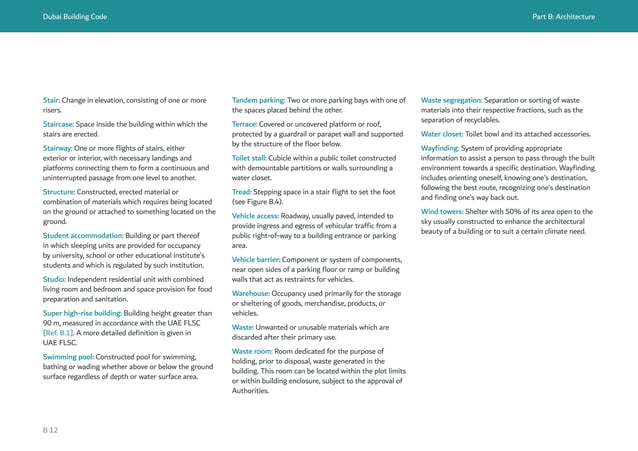 Dubai Building Code

Part B: Architecture

Stair: Change in elevation, consisting of one or more risers.

Staircase: Space inside the building within which the stairs are erected.

Stairway: One or more flights of stairs, either exterior or interior, with necessary landings and platforms connecting them to form a continuous and uninterrupted passage from one level to another.

Structure: Constructed, erected material or combination of materials which requires being located on the ground or attached to something located on the ground.

Student accommodation: Building or part thereof in which sleeping units are provided for occupancy by university, school or other educational institute's students and which is regulated by such institution.

Studio: Independent residential unit with combined living room and bedroom and space provision for food preparation and sanitation.

Super high-rise building: Building height greater than 90 m, measured in accordance with the UAE FLSC [Ref. B.1]. A more detailed definition is given in UAE FLSC.

Swimming pool: Constructed pool for swimming, bathing or wading whether above or below the ground surface regardless of depth or water surface area.

Tandem parking: Two or more parking bays with one of the spaces placed behind the other.

Terrace: Covered or uncovered platform or roof, protected by a guardrail or parapet wall and supported by the structure of the floor below.

Toilet stall: Cubicle within a public toilet constructed with demountable partitions or walls surrounding a water closet.

Tread: Stepping space in a stair flight to set the foot (see Figure B.4).

Vehicle access: Roadway, usually paved, intended to provide ingress and egress of vehicular traffic from a public right-of-way to a building entrance or parking area.

Vehicle barrier: Component or system of components, near open sides of a parking floor or ramp or building walls that act as restraints for vehicles.

Warehouse: Occupancy used primarily for the storage or sheltering of goods, merchandise, products, or vehicles.

Waste: Unwanted or unusable materials which are discarded after their primary use.

Waste room: Room dedicated for the purpose of holding, prior to disposal, waste generated in the building. This room can be located within the plot limits or within building enclosure, subject to the approval of Authorities.

Waste segregation: Separation or sorting of waste materials into their respective fractions, such as the separation of recyclables.

Water closet: Toilet bowl and its attached accessories.

Wayfinding: System of providing appropriate information to assist a person to pass through the built environment towards a specific destination. Wayfinding includes orienting oneself, knowing one's destination, following the best route, recognizing one's destination and finding one's way back out.

Wind towers: Shelter with 50% of its area open to the sky usually constructed to enhance the architectural beauty of a building or to suit a certain climate need.

B 12